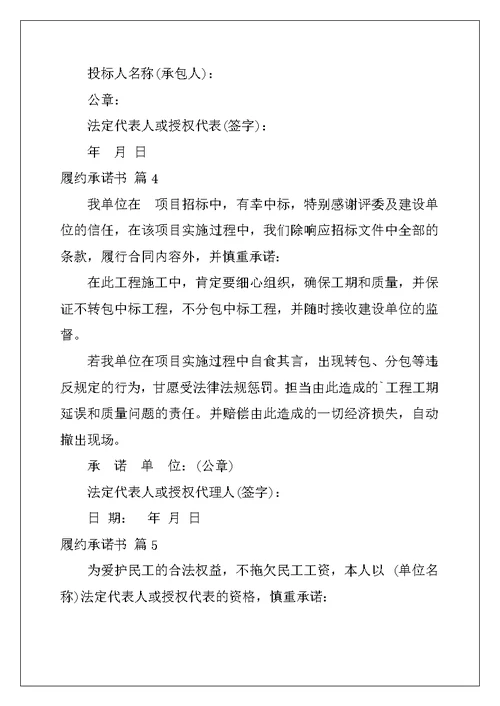 投标人名称(承包人)：

公章：

法定代表人或授权代表(签字)：

年 月 日

履约承诺书 篇 4

我单位在 项目招标中，有幸中标，特别感谢评委及建设单位的信任，在该项目实施过程中，我们除响应招标文件中全部的条款，履行合同内容外，并慎重承诺：

在此工程施工中，肯定要细心组织，确保工期和质量，并保证不转包中标工程，不分包中标工程，并随时接收建设单位的监督。

若我单位在项目实施过程中自食其言，出现转包、分包等违反规定的行为，甘愿受法律法规惩罚。担当由此造成的`工程工期延误和质量问题的责任。并赔偿由此造成的一切经济损失，自动撤出现场。

承 诺 单 位：(公章)

法定代表人或授权代理人(签字)：

日 期： 年 月 日

履约承诺书 篇 5

为爱护民工的合法权益，不拖欠民工工资，本人以 (单位名称)法定代表人或授权代表的资格，慎重承诺：